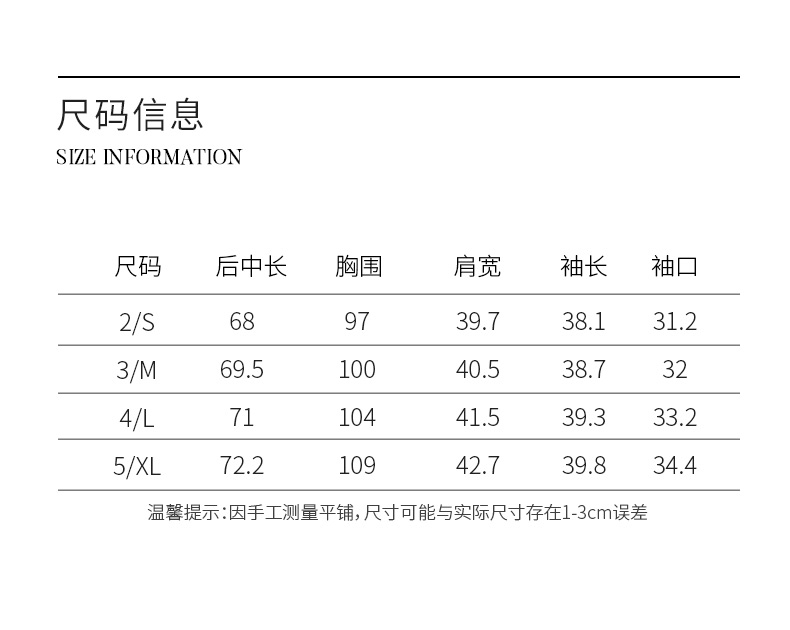 尺码信息
SIZE INFORMATION

| 尺码 | 后中长 | 胸围 | 肩宽 | 袖长 | 袖口 |
|---|---|---|---|---|---|
| 2/S | 68 | 97 | 39.7 | 38.1 | 31.2 |
| 3/M | 69.5 | 100 | 40.5 | 38.7 | 32 |
| 4/L | 71 | 104 | 41.5 | 39.3 | 33.2 |
| 5/XL | 72.2 | 109 | 42.7 | 39.8 | 34.4 |

温馨提示：因手工测量平铺，尺寸可能与实际尺寸存在1-3cm误差